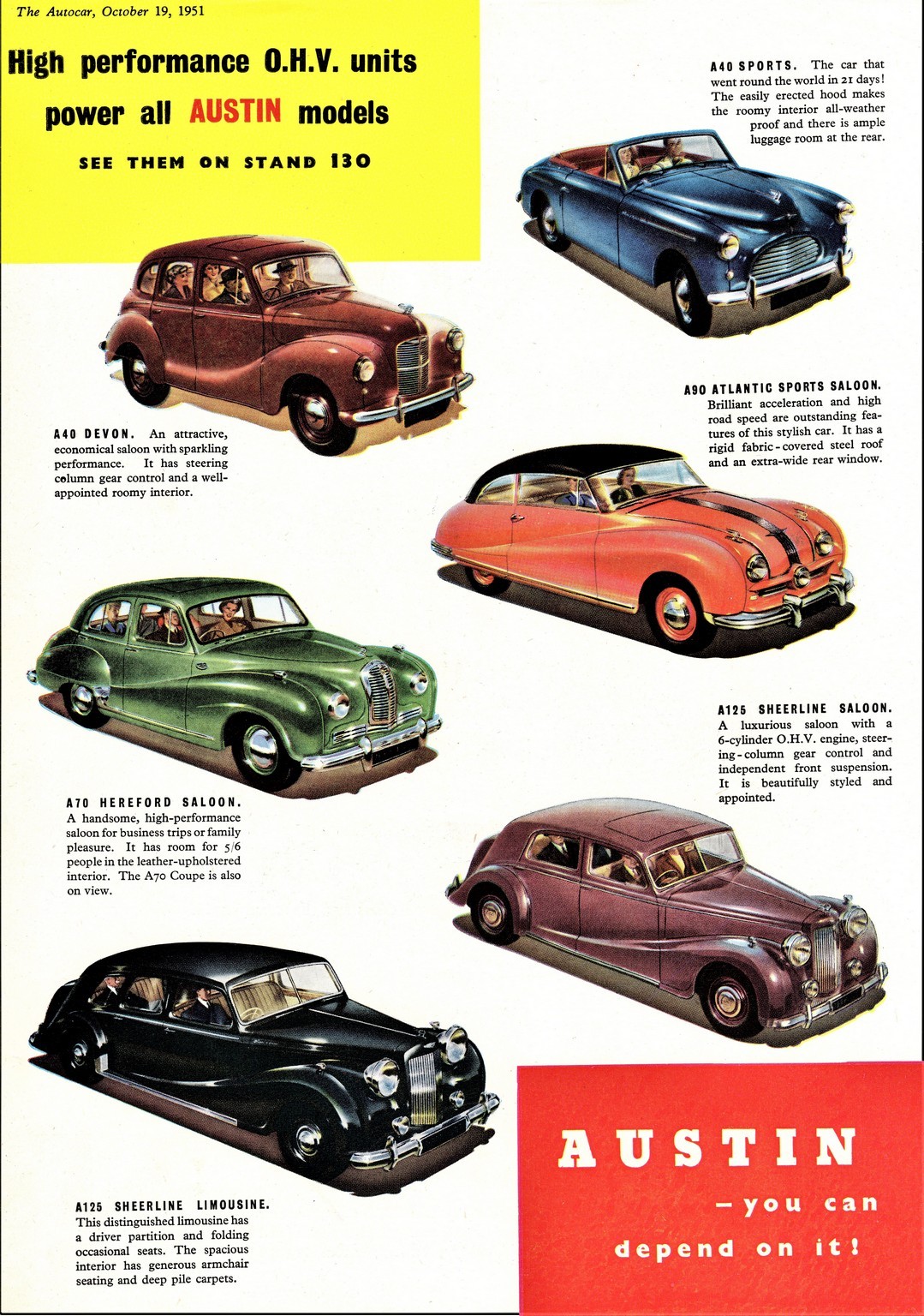 The Autocar, October 19, 1951

High performance O.H.V. units power all AUSTIN models

SEE THEM ON STAND 130

A40 SPORTS. The car that went round the world in 21 days! The easily erected hood makes the roomy interior all-weather proof and there is ample luggage room at the rear.

A40 DEVON. An attractive, economical saloon with sparkling performance. It has steering column gear control and a well-appointed roomy interior.

A90 ATLANTIC SPORTS SALOON. Brilliant acceleration and high road speed are outstanding features of this stylish car. It has a rigid fabric-covered steel roof and an extra-wide rear window.

A125 SHEERLINE SALOON. A luxurious saloon with a 6-cylinder O.H.V. engine, steering-column gear control and independent front suspension. It is beautifully styled and appointed.

A70 HEREFORD SALOON. A handsome, high-performance saloon for business trips or family pleasure. It has room for 5/6 people in the leather-upholstered interior. The A70 Coupe is also on view.

A125 SHEERLINE LIMOUSINE. This distinguished limousine has a driver partition and folding occasional seats. The spacious interior has generous armchair seating and deep pile carpets.

AUSTIN
- you can depend on it!